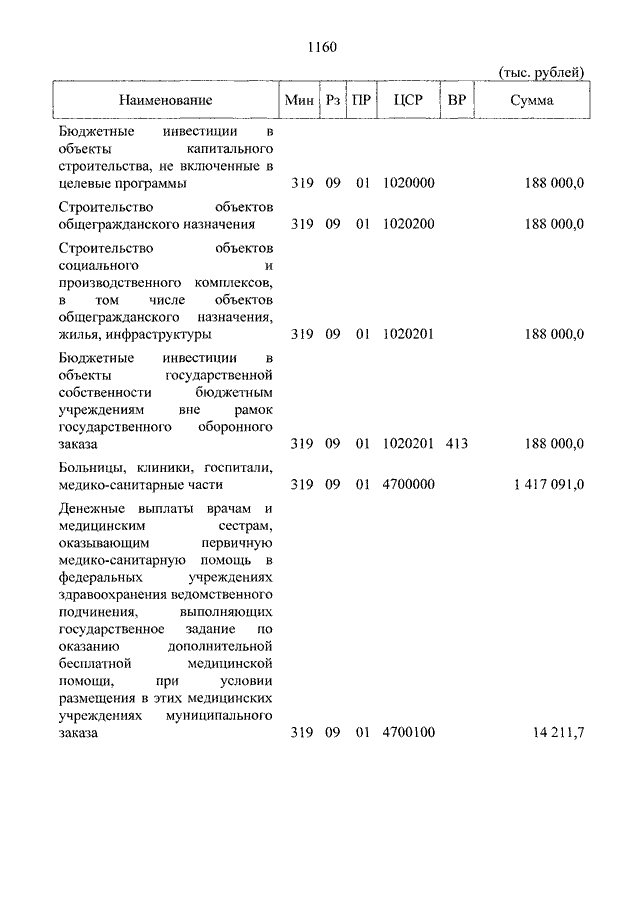 1160

(тыс. рублей)

| Наименование | Мин | Рз | ПР | ЦСР | ВР | Сумма |
|---|---|---|---|---|---|---|
| Бюджетные инвестиции в объекты капитального строительства, не включенные в целевые программы | 319 | 09 | 01 | 1020000 | | 188 000,0 |
| Строительство объектов общегражданского назначения | 319 | 09 | 01 | 1020200 | | 188 000,0 |
| Строительство объектов социального и производственного комплексов, в том числе объектов общегражданского назначения, жилья, инфраструктуры | 319 | 09 | 01 | 1020201 | | 188 000,0 |
| Бюджетные инвестиции в объекты государственной собственности бюджетным учреждениям вне рамок государственного оборонного заказа | 319 | 09 | 01 | 1020201 | 413 | 188 000,0 |
| Больницы, клиники, госпитали, медико-санитарные части | 319 | 09 | 01 | 4700000 | | 1 417 091,0 |
| Денежные выплаты врачам и медицинским сестрам, оказывающим первичную медико-санитарную помощь в федеральных учреждениях здравоохранения ведомственного подчинения, выполняющих государственное задание по оказанию дополнительной бесплатной медицинской помощи, при условии размещения в этих медицинских учреждениях муниципального заказа | 319 | 09 | 01 | 4700100 | | 14 211,7 |